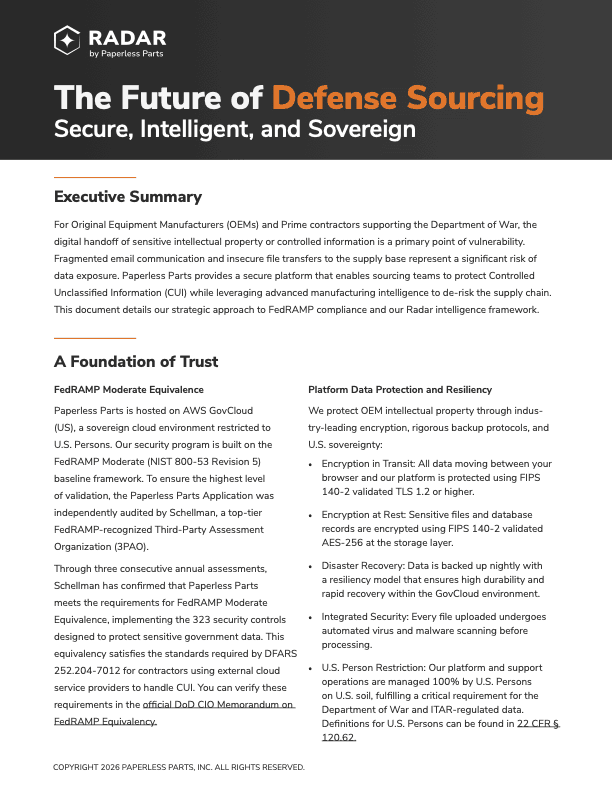 RADAR
by Paperless Parts

The Future of Defense Sourcing
Secure, Intelligent, and Sovereign

Executive Summary

For Original Equipment Manufacturers (OEMs) and Prime contractors supporting the Department of War, the digital handoff of sensitive intellectual property or controlled information is a primary point of vulnerability. Fragmented email communication and insecure file transfers to the supply base represent a significant risk of data exposure. Paperless Parts provides a secure platform that enables sourcing teams to protect Controlled Unclassified Information (CUI) while leveraging advanced manufacturing intelligence to de-risk the supply chain. This document details our strategic approach to FedRAMP compliance and our Radar intelligence framework.

A Foundation of Trust

FedRAMP Moderate Equivalence

Paperless Parts is hosted on AWS GovCloud (US), a sovereign cloud environment restricted to U.S. Persons. Our security program is built on the FedRAMP Moderate (NIST 800-53 Revision 5) baseline framework. To ensure the highest level of validation, the Paperless Parts Application was independently audited by Schellman, a top-tier FedRAMP-recognized Third-Party Assessment Organization (3PAO).

Through three consecutive annual assessments, Schellman has confirmed that Paperless Parts meets the requirements for FedRAMP Moderate Equivalence, implementing the 323 security controls designed to protect sensitive government data. This equivalency satisfies the standards required by DFARS 252.204-7012 for contractors using external cloud service providers to handle CUI. You can verify these requirements in the official DoD CIO Memorandum on FedRAMP Equivalency.

Platform Data Protection and Resiliency

We protect OEM intellectual property through industry-leading encryption, rigorous backup protocols, and U.S. sovereignty:

• Encryption in Transit: All data moving between your browser and our platform is protected using FIPS 140-2 validated TLS 1.2 or higher.

• Encryption at Rest: Sensitive files and database records are encrypted using FIPS 140-2 validated AES-256 at the storage layer.

• Disaster Recovery: Data is backed up nightly with a resiliency model that ensures high durability and rapid recovery within the GovCloud environment.

• Integrated Security: Every file uploaded undergoes automated virus and malware scanning before processing.

• U.S. Person Restriction: Our platform and support operations are managed 100% by U.S. Persons on U.S. soil, fulfilling a critical requirement for the Department of War and ITAR-regulated data. Definitions for U.S. Persons can be found in 22 CFR § 120.62.

COPYRIGHT 2026 PAPERLESS PARTS, INC. ALL RIGHTS RESERVED.